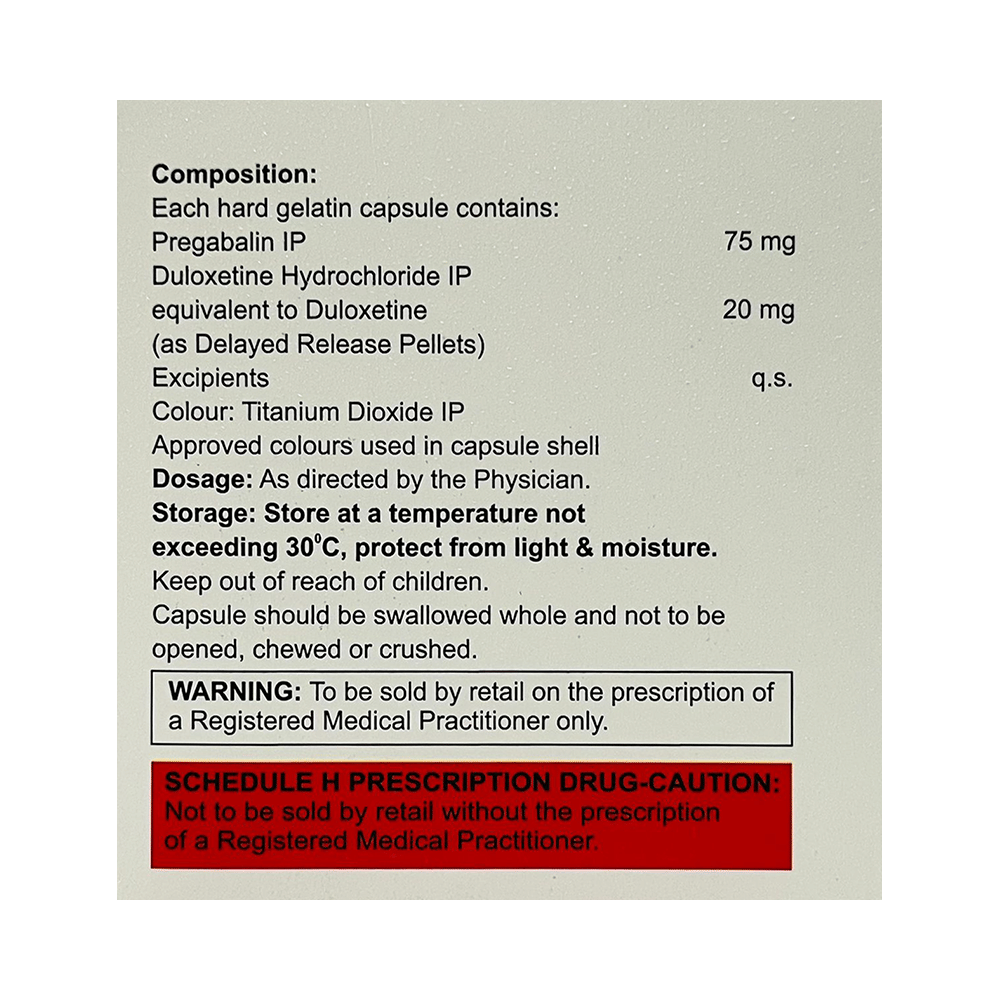 Composition:
Each hard gelatin capsule contains:
Pregabalin IP 75 mg
Duloxetine Hydrochloride IP
equivalent to Duloxetine 20 mg
(as Delayed Release Pellets)
Excipients q.s.
Colour: Titanium Dioxide IP
Approved colours used in capsule shell
Dosage: As directed by the Physician.
Storage: Store at a temperature not exceeding 30°C, protect from light & moisture.
Keep out of reach of children.
Capsule should be swallowed whole and not to be opened, chewed or crushed.

WARNING: To be sold by retail on the prescription of a Registered Medical Practitioner only.

SCHEDULE H PRESCRIPTION DRUG-CAUTION:
Not to be sold by retail without the prescription of a Registered Medical Practitioner.